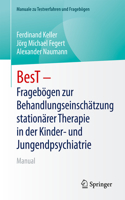 Manuale zu Testverfahren und Fragebögen

Ferdinand Keller
Jörg Michael Fegert
Alexander Naumann

BesT –
Fragebögen zur Behandlungseinschätzung stationärer Therapie in der Kinder- und Jungendpsychiatrie

Manual

Springer